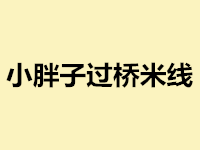 小胖子过桥米线